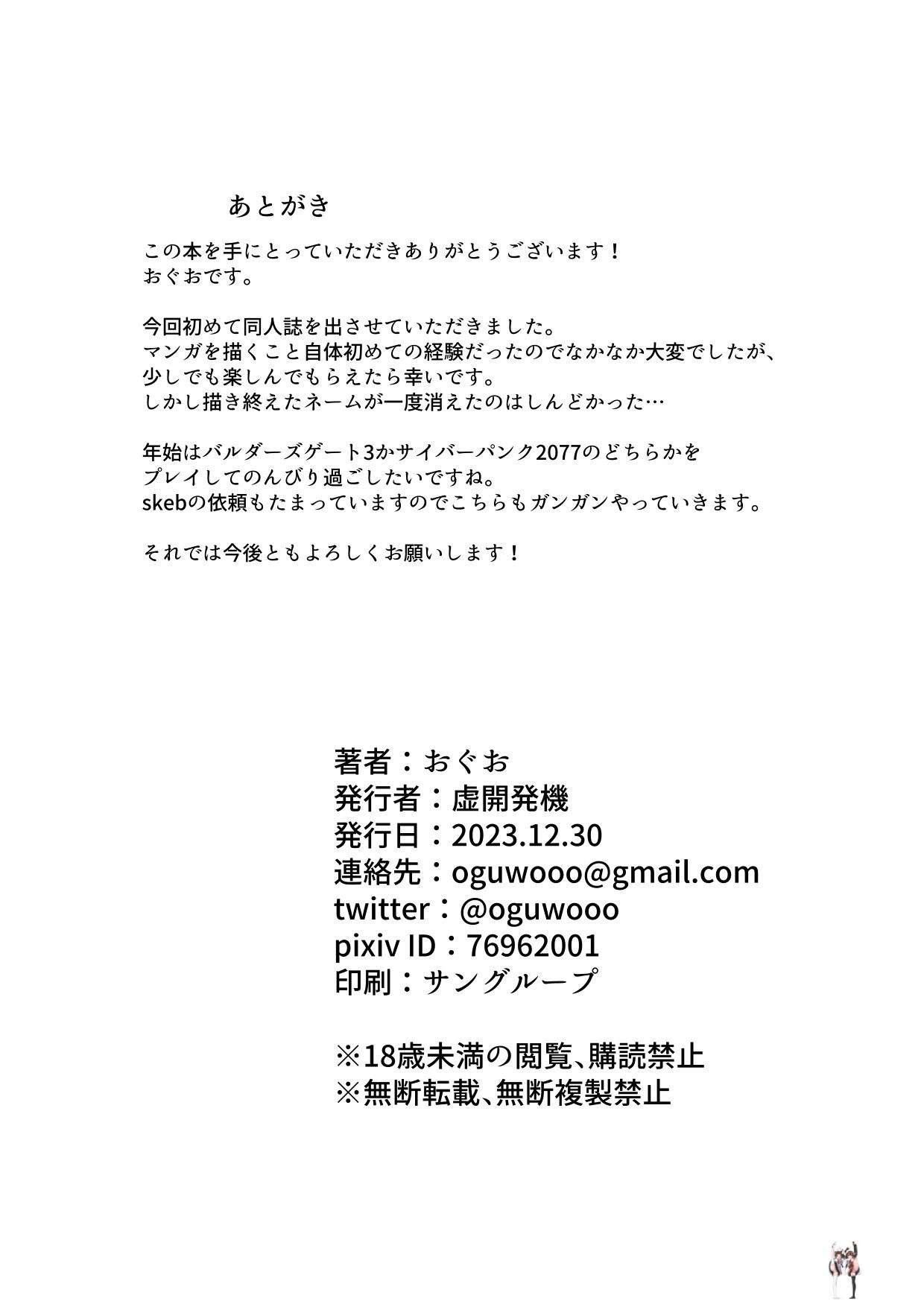 あとがき

この本を手にとっていただきありがとうございます！
おぐおです。

今回初めて同人誌を出させていただきました。
マンガを描くこと自体初めての経験だったのでなかなか大変でしたが、
少しでも楽しんでもらえたら幸いです。
しかし描き終えたネームが一度消えたのはしんどかった…

年始はバルダーズゲート3かサイバーパンク2077のどちらかを
プレイしてのんびり過ごしたいですね。
skebの依頼もたまっていますのでこちらもガンガンやっていきます。

それでは今後ともよろしくお願いします！

著者：おぐお
発行者：虚開発機
発行日：2023.12.30
連絡先：oguwooo@gmail.com
twitter：@oguwooo
pixiv ID：76962001
印刷：サングループ

※18歳未満の閲覧、購読禁止
※無断転載、無断複製禁止